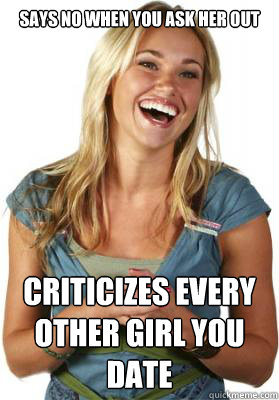 SAYS NO WHEN YOU ASK HER OUT

CRITICIZES EVERY OTHER GIRL YOU DATE

quickmeme.com